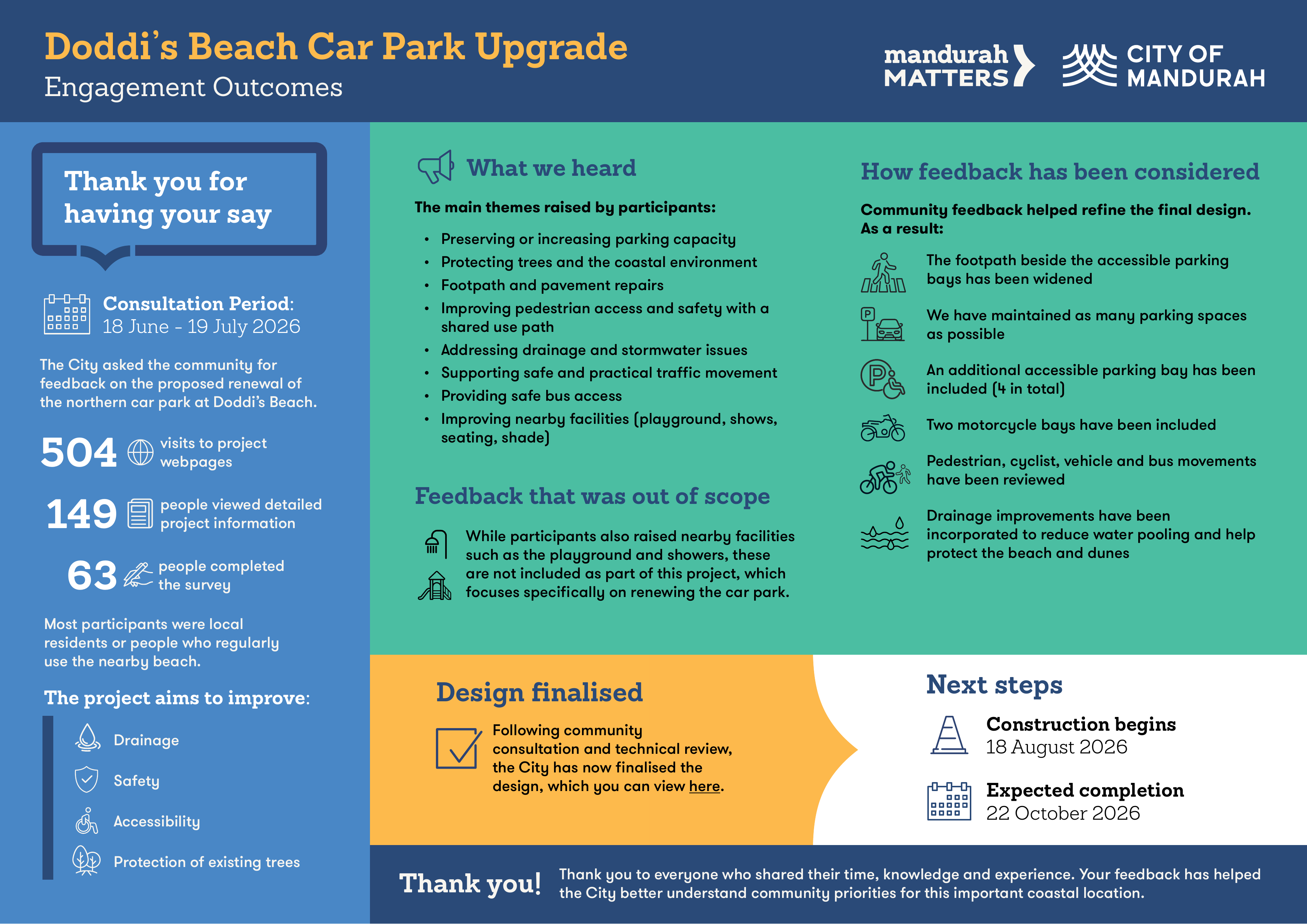 Doddi's Beach Car Park Upgrade
Engagement Outcomes

mandurah MATTERS

CITY OF MANDURAH

Thank you for having your say

Consultation Period:
18 June - 19 July 2026

The City asked the community for feedback on the proposed renewal of the northern car park at Doddi's Beach.

504 visits to project webpages

149 people viewed detailed project information

63 people completed the survey

Most participants were local residents or people who regularly use the nearby beach.

The project aims to improve:

Drainage

Safety

Accessibility

Protection of existing trees

What we heard

The main themes raised by participants:

• Preserving or increasing parking capacity
• Protecting trees and the coastal environment
• Footpath and pavement repairs
• Improving pedestrian access and safety with a shared use path
• Addressing drainage and stormwater issues
• Supporting safe and practical traffic movement
• Providing safe bus access
• Improving nearby facilities (playground, shows, seating, shade)

Feedback that was out of scope

While participants also raised nearby facilities such as the playground and showers, these are not included as part of this project, which focuses specifically on renewing the car park.

How feedback has been considered

Community feedback helped refine the final design. As a result:

The footpath beside the accessible parking bays has been widened

We have maintained as many parking spaces as possible

An additional accessible parking bay has been included (4 in total)

Two motorcycle bays have been included

Pedestrian, cyclist, vehicle and bus movements have been reviewed

Drainage improvements have been incorporated to reduce water pooling and help protect the beach and dunes

Design finalised

Following community consultation and technical review, the City has now finalised the design, which you can view here.

Next steps

Construction begins
18 August 2026

Expected completion
22 October 2026

Thank you!

Thank you to everyone who shared their time, knowledge and experience. Your feedback has helped the City better understand community priorities for this important coastal location.